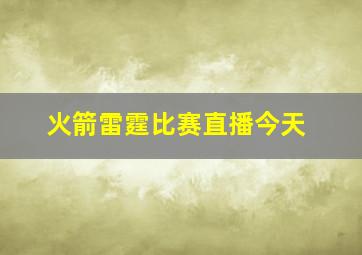 火箭雷霆比赛直播今天